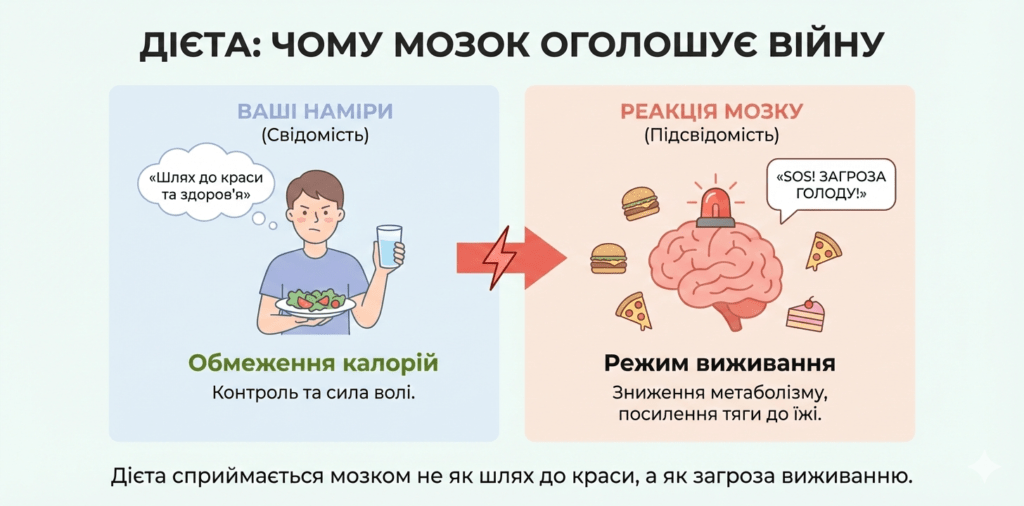 ДІЄТА: ЧОМУ МОЗОК ОГОЛОШУЄ ВІЙНУ

ВАШІ НАМІРИ
(Свідомість)

«Шлях до краси та здоров'я»

Обмеження калорій
Контроль та сила волі.

РЕАКЦІЯ МОЗКУ
(Підсвідомість)

«SOS! ЗАГРОЗА ГОЛОДУ!»

Режим виживання
Зниження метаболізму, посилення тяги до їжі.

Дієта сприймається мозком не як шлях до краси, а як загроза виживанню.